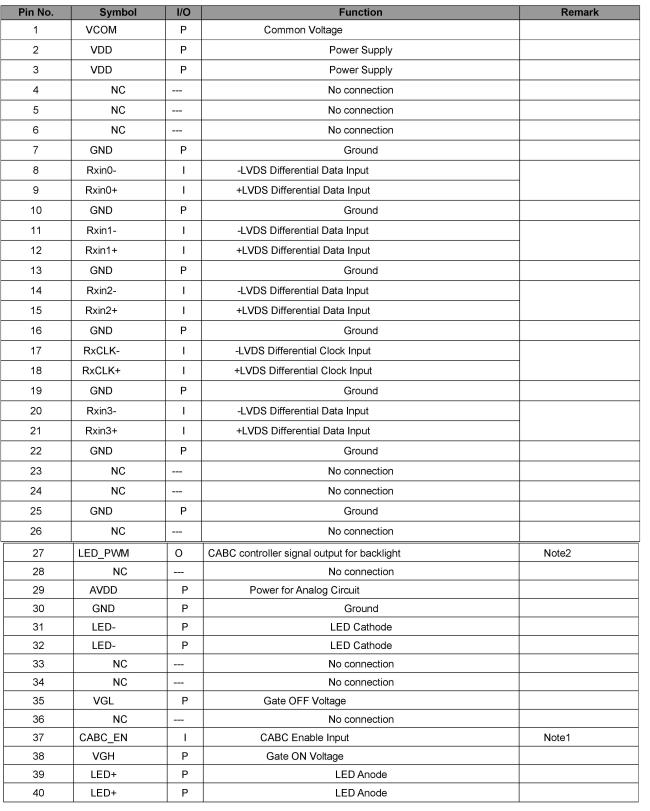 | Pin No. | Symbol | I/O | Function | Remark |
|---|---|---|---|---|
| 1 | VCOM | P | Common Voltage | |
| 2 | VDD | P | Power Supply | |
| 3 | VDD | P | Power Supply | |
| 4 | NC | --- | No connection | |
| 5 | NC | --- | No connection | |
| 6 | NC | --- | No connection | |
| 7 | GND | P | Ground | |
| 8 | Rxin0- | I | -LVDS Differential Data Input | |
| 9 | Rxin0+ | I | +LVDS Differential Data Input | |
| 10 | GND | P | Ground | |
| 11 | Rxin1- | I | -LVDS Differential Data Input | |
| 12 | Rxin1+ | I | +LVDS Differential Data Input | |
| 13 | GND | P | Ground | |
| 14 | Rxin2- | I | -LVDS Differential Data Input | |
| 15 | Rxin2+ | I | +LVDS Differential Data Input | |
| 16 | GND | P | Ground | |
| 17 | RxCLK- | I | -LVDS Differential Clock Input | |
| 18 | RxCLK+ | I | +LVDS Differential Clock Input | |
| 19 | GND | P | Ground | |
| 20 | Rxin3- | I | -LVDS Differential Data Input | |
| 21 | Rxin3+ | I | +LVDS Differential Data Input | |
| 22 | GND | P | Ground | |
| 23 | NC | --- | No connection | |
| 24 | NC | --- | No connection | |
| 25 | GND | P | Ground | |
| 26 | NC | --- | No connection | |
| 27 | LED_PWM | O | CABC controller signal output for backlight | Note2 |
| 28 | NC | --- | No connection | |
| 29 | AVDD | P | Power for Analog Circuit | |
| 30 | GND | P | Ground | |
| 31 | LED- | P | LED Cathode | |
| 32 | LED- | P | LED Cathode | |
| 33 | NC | --- | No connection | |
| 34 | NC | --- | No connection | |
| 35 | VGL | P | Gate OFF Voltage | |
| 36 | NC | --- | No connection | |
| 37 | CABC_EN | I | CABC Enable Input | Note1 |
| 38 | VGH | P | Gate ON Voltage | |
| 39 | LED+ | P | LED Anode | |
| 40 | LED+ | P | LED Anode | |